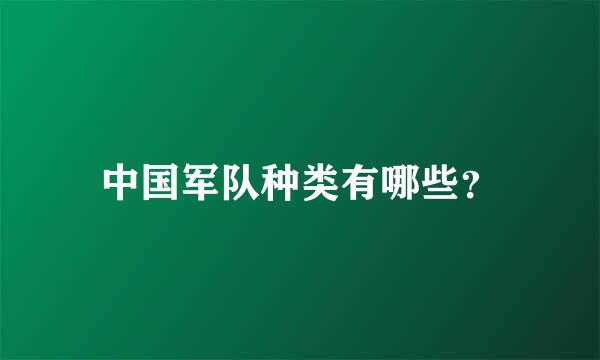 中国军队种类有哪些?